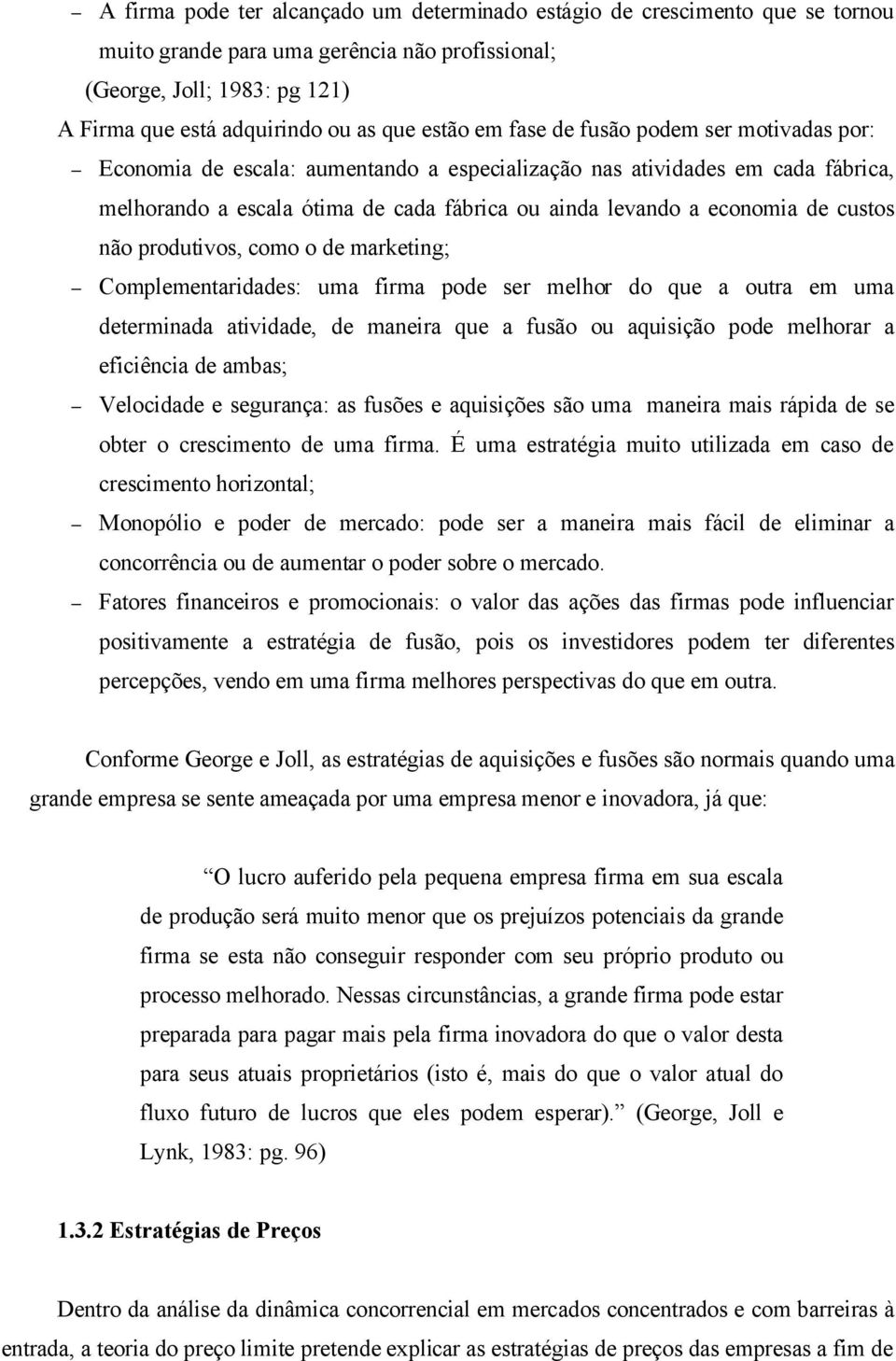 – A firma pode ter alcançado um determinado estágio de crescimento que se tornou muito grande para uma gerência não profissional;

(George, Joll; 1983: pg 121)

A Firma que está adquirindo ou as que estão em fase de fusão podem ser motivadas por:

– Economia de escala: aumentando a especialização nas atividades em cada fábrica, melhorando a escala ótima de cada fábrica ou ainda levando a economia de custos não produtivos, como o de marketing;

– Complementaridades: uma firma pode ser melhor do que a outra em uma determinada atividade, de maneira que a fusão ou aquisição pode melhorar a eficiência de ambas;

– Velocidade e segurança: as fusões e aquisições são uma maneira mais rápida de se obter o crescimento de uma firma. É uma estratégia muito utilizada em caso de crescimento horizontal;

– Monopólio e poder de mercado: pode ser a maneira mais fácil de eliminar a concorrência ou de aumentar o poder sobre o mercado.

– Fatores financeiros e promocionais: o valor das ações das firmas pode influenciar positivamente a estratégia de fusão, pois os investidores podem ter diferentes percepções, vendo em uma firma melhores perspectivas do que em outra.

Conforme George e Joll, as estratégias de aquisições e fusões são normais quando uma grande empresa se sente ameaçada por uma empresa menor e inovadora, já que:

“O lucro auferido pela pequena empresa firma em sua escala de produção será muito menor que os prejuízos potenciais da grande firma se esta não conseguir responder com seu próprio produto ou processo melhorado. Nessas circunstâncias, a grande firma pode estar preparada para pagar mais pela firma inovadora do que o valor desta para seus atuais proprietários (isto é, mais do que o valor atual do fluxo futuro de lucros que eles podem esperar).” (George, Joll e Lynk, 1983: pg. 96)

1.3.2 Estratégias de Preços

Dentro da análise da dinâmica concorrencial em mercados concentrados e com barreiras à entrada, a teoria do preço limite pretende explicar as estratégias de preços das empresas a fim de